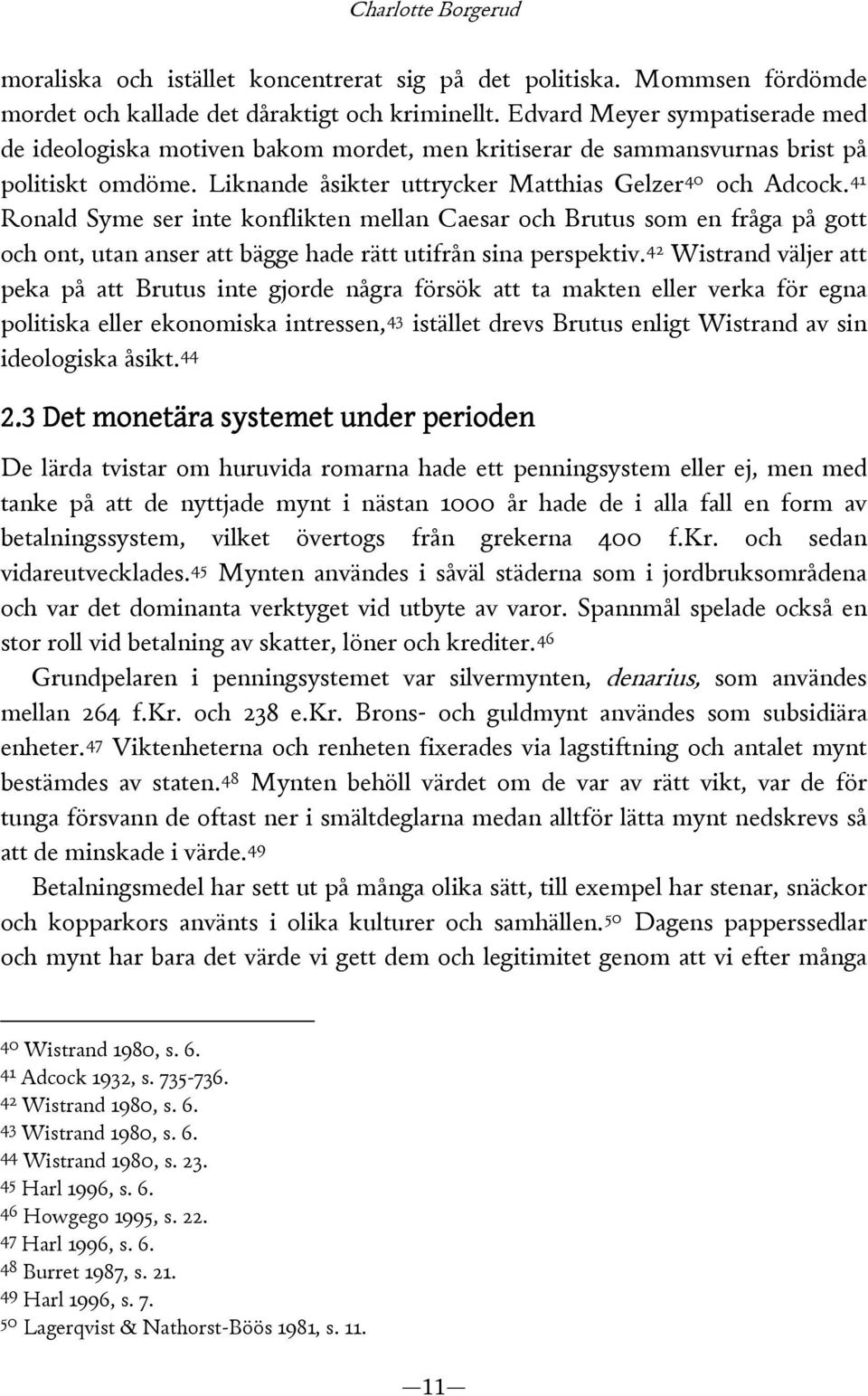 Charlotte Borgerud

moraliska och istället koncentrerat sig på det politiska. Mommsen fördömde mordet och kallade det dåraktigt och kriminellt. Edvard Meyer sympatiserade med de ideologiska motiven bakom mordet, men kritiserar de sammansvurnas brist på politiskt omdöme. Liknande åsikter uttrycker Matthias Gelzer$^{40}$ och Adcock.$^{41}$ Ronald Syme ser inte konflikten mellan Caesar och Brutus som en fråga på gott och ont, utan anser att bägge hade rätt utifrån sina perspektiv.$^{42}$ Wistrand väljer att peka på att Brutus inte gjorde några försök att ta makten eller verka för egna politiska eller ekonomiska intressen,$^{43}$ istället drevs Brutus enligt Wistrand av sin ideologiska åsikt.$^{44}$

2.3 Det monetära systemet under perioden

De lärda tvistar om huruvida romarna hade ett penningsystem eller ej, men med tanke på att de nyttjade mynt i nästan 1000 år hade de i alla fall en form av betalningssystem, vilket övertogs från grekerna 400 f.Kr. och sedan vidareutvecklades.$^{45}$ Mynten användes i såväl städerna som i jordbruksområdena och var det dominanta verktyget vid utbyte av varor. Spannmål spelade också en stor roll vid betalning av skatter, löner och krediter.$^{46}$

Grundpelaren i penningsystemet var silvermynten, denarius, som användes mellan 264 f.Kr. och 238 e.Kr. Brons- och guldmynt användes som subsidiära enheter.$^{47}$ Viktenheterna och renheten fixerades via lagstiftning och antalet mynt bestämdes av staten.$^{48}$ Mynten behöll värdet om de var av rätt vikt, var de för tunga försvann de oftast ner i smältdeglarna medan alltför lätta mynt nedskrevs så att de minskade i värde.$^{49}$

Betalningsmedel har sett ut på många olika sätt, till exempel har stenar, snäckor och kopparkors använts i olika kulturer och samhällen.$^{50}$ Dagens papperssedlar och mynt har bara det värde vi gett dem och legitimitet genom att vi efter många

$^{40}$ Wistrand 1980, s. 6.
$^{41}$ Adcock 1932, s. 735-736.
$^{42}$ Wistrand 1980, s. 6.
$^{43}$ Wistrand 1980, s. 6.
$^{44}$ Wistrand 1980, s. 23.
$^{45}$ Harl 1996, s. 6.
$^{46}$ Howgego 1995, s. 22.
$^{47}$ Harl 1996, s. 6.
$^{48}$ Burret 1987, s. 21.
$^{49}$ Harl 1996, s. 7.
$^{50}$ Lagerqvist & Nathorst-Böös 1981, s. 11.

—11—